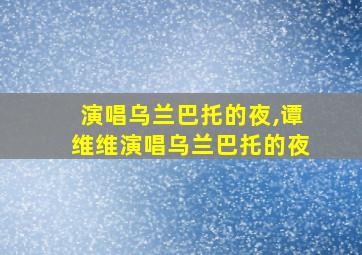 演唱乌兰巴托的夜,谭维维演唱乌兰巴托的夜